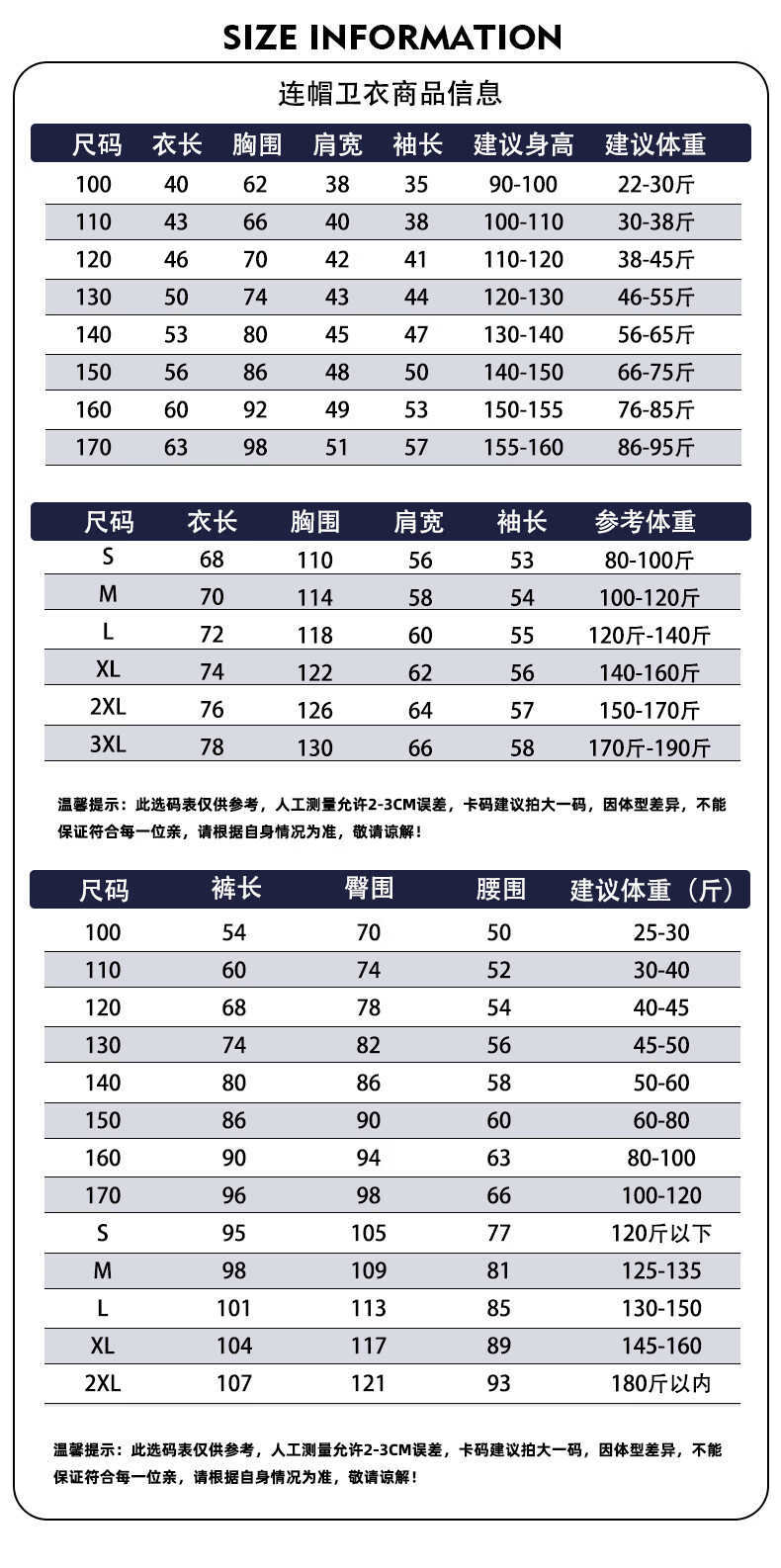 SIZE INFORMATION

连帽卫衣商品信息

| 尺码 | 衣长 | 胸围 | 肩宽 | 袖长 | 建议身高 | 建议体重 |
|---|---|---|---|---|---|---|
| 100 | 40 | 62 | 38 | 35 | 90-100 | 22-30斤 |
| 110 | 43 | 66 | 40 | 38 | 100-110 | 30-38斤 |
| 120 | 46 | 70 | 42 | 41 | 110-120 | 38-45斤 |
| 130 | 50 | 74 | 43 | 44 | 120-130 | 46-55斤 |
| 140 | 53 | 80 | 45 | 47 | 130-140 | 56-65斤 |
| 150 | 56 | 86 | 48 | 50 | 140-150 | 66-75斤 |
| 160 | 60 | 92 | 49 | 53 | 150-155 | 76-85斤 |
| 170 | 63 | 98 | 51 | 57 | 155-160 | 86-95斤 |

| 尺码 | 衣长 | 胸围 | 肩宽 | 袖长 | 参考体重 |
|---|---|---|---|---|---|
| S | 68 | 110 | 56 | 53 | 80-100斤 |
| M | 70 | 114 | 58 | 54 | 100-120斤 |
| L | 72 | 118 | 60 | 55 | 120斤-140斤 |
| XL | 74 | 122 | 62 | 56 | 140-160斤 |
| 2XL | 76 | 126 | 64 | 57 | 150-170斤 |
| 3XL | 78 | 130 | 66 | 58 | 170斤-190斤 |

温馨提示：此选码表仅供参考，人工测量允许2-3CM误差，卡码建议拍大一码，因体型差异，不能保证符合每一位亲，请根据自身情况为准，敬请谅解！

| 尺码 | 裤长 | 臀围 | 腰围 | 建议体重（斤） |
|---|---|---|---|---|
| 100 | 54 | 70 | 50 | 25-30 |
| 110 | 60 | 74 | 52 | 30-40 |
| 120 | 68 | 78 | 54 | 40-45 |
| 130 | 74 | 82 | 56 | 45-50 |
| 140 | 80 | 86 | 58 | 50-60 |
| 150 | 86 | 90 | 60 | 60-80 |
| 160 | 90 | 94 | 63 | 80-100 |
| 170 | 96 | 98 | 66 | 100-120 |
| S | 95 | 105 | 77 | 120斤以下 |
| M | 98 | 109 | 81 | 125-135 |
| L | 101 | 113 | 85 | 130-150 |
| XL | 104 | 117 | 89 | 145-160 |
| 2XL | 107 | 121 | 93 | 180斤以内 |

温馨提示：此选码表仅供参考，人工测量允许2-3CM误差，卡码建议拍大一码，因体型差异，不能保证符合每一位亲，请根据自身情况为准，敬请谅解！